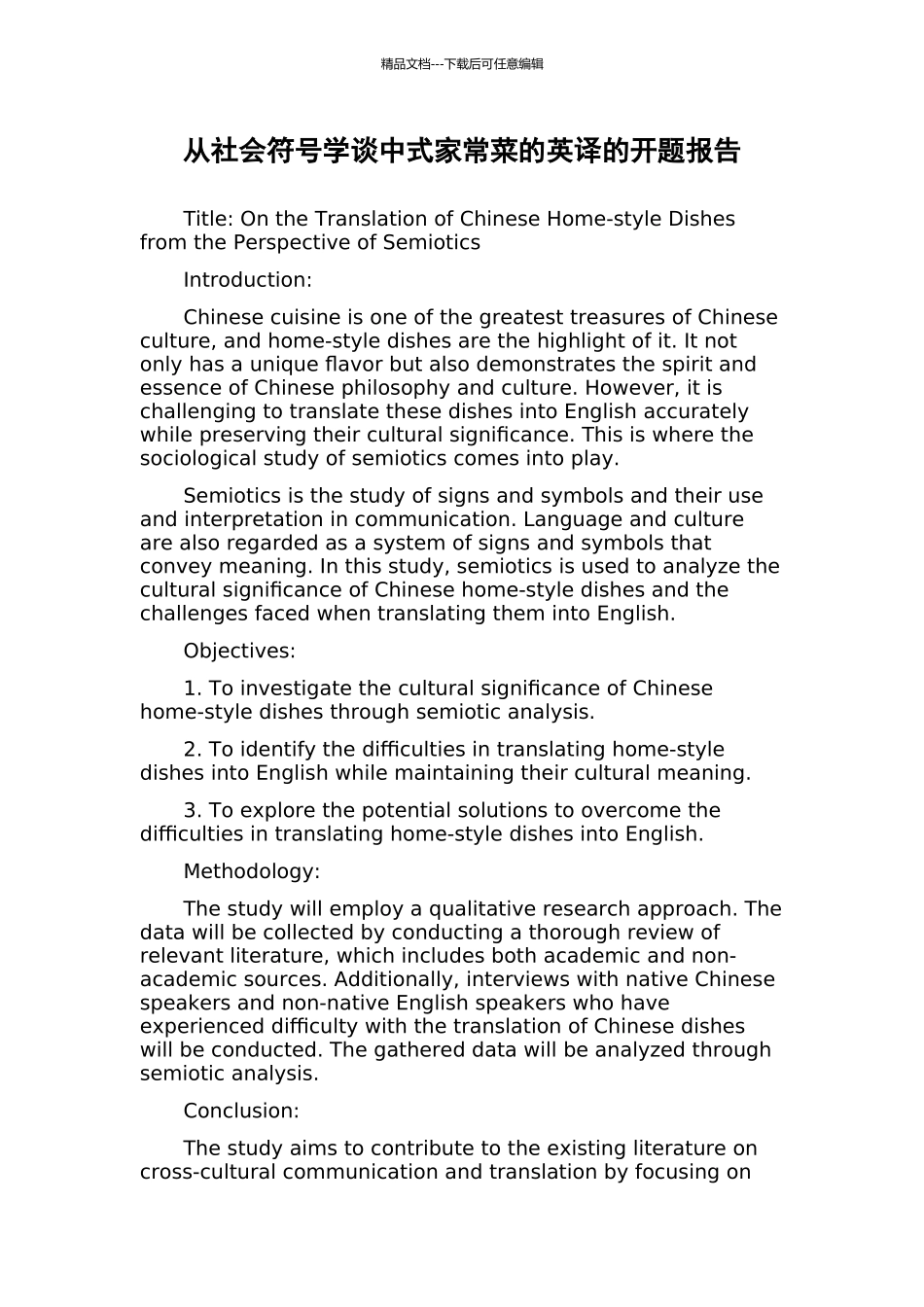 精品文档---下载后可任意编辑

从社会符号学谈中式家常菜的英译的开题报告

Title: On the Translation of Chinese Home-style Dishes from the Perspective of Semiotics

Introduction:

Chinese cuisine is one of the greatest treasures of Chinese culture, and home-style dishes are the highlight of it. It not only has a unique flavor but also demonstrates the spirit and essence of Chinese philosophy and culture. However, it is challenging to translate these dishes into English accurately while preserving their cultural significance. This is where the sociological study of semiotics comes into play.

Semiotics is the study of signs and symbols and their use and interpretation in communication. Language and culture are also regarded as a system of signs and symbols that convey meaning. In this study, semiotics is used to analyze the cultural significance of Chinese home-style dishes and the challenges faced when translating them into English.

Objectives:

1. To investigate the cultural significance of Chinese home-style dishes through semiotic analysis.

2. To identify the difficulties in translating home-style dishes into English while maintaining their cultural meaning.

3. To explore the potential solutions to overcome the difficulties in translating home-style dishes into English.

Methodology:

The study will employ a qualitative research approach. The data will be collected by conducting a thorough review of relevant literature, which includes both academic and non-academic sources. Additionally, interviews with native Chinese speakers and non-native English speakers who have experienced difficulty with the translation of Chinese dishes will be conducted. The gathered data will be analyzed through semiotic analysis.

Conclusion:

The study aims to contribute to the existing literature on cross-cultural communication and translation by focusing on